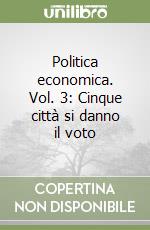 unilibro

Politica economica. Vol. 3: Cinque città si danno il voto

COPERTINA NON DISPONIBILE